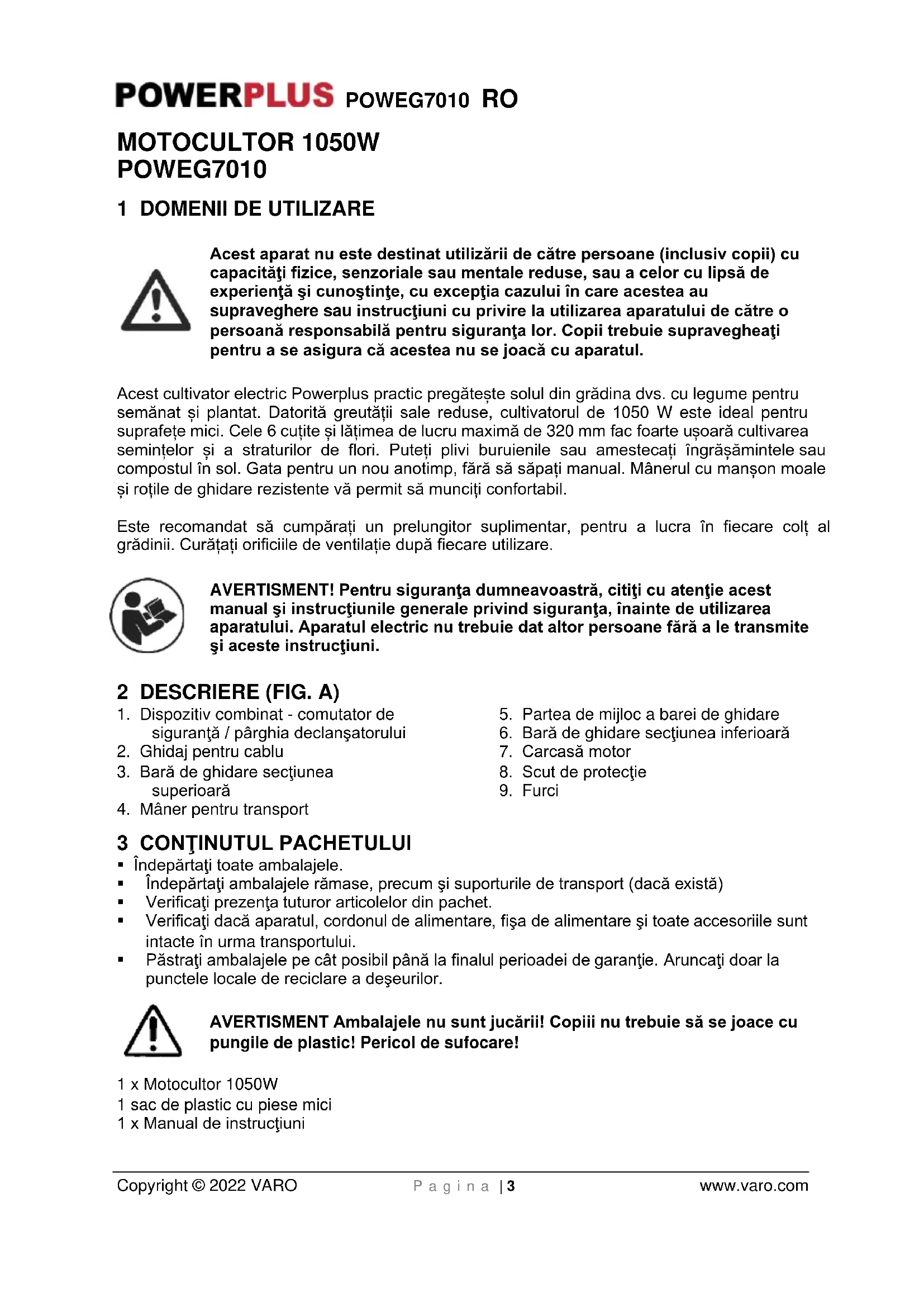 POWERPLUS POWEG7010 RO

MOTOCULTOR 1050W
POWEG7010

1 DOMENII DE UTILIZARE

Acest aparat nu este destinat utilizării de către persoane (inclusiv copii) cu capacităţi fizice, senzoriale sau mentale reduse, sau a celor cu lipsă de experienţă şi cunoştinţe, cu excepţia cazului în care acestea au supraveghere sau instrucţiuni cu privire la utilizarea aparatului de către o persoană responsabilă pentru siguranţa lor. Copii trebuie supravegheaţi pentru a se asigura că acestea nu se joacă cu aparatul.

Acest cultivator electric Powerplus practic pregătește solul din grădina dvs. cu legume pentru semănat și plantat. Datorită greutății sale reduse, cultivatorul de 1050 W este ideal pentru suprafețe mici. Cele 6 cuțite și lățimea de lucru maximă de 320 mm fac foarte ușoară cultivarea semințelor și a straturilor de flori. Puteți plivi buruienile sau amestecați îngrășămintele sau compostul în sol. Gata pentru un nou anotimp, fără să săpați manual. Mânerul cu manșon moale și roțile de ghidare rezistente vă permit să munciți confortabil.

Este recomandat să cumpărați un prelungitor suplimentar, pentru a lucra în fiecare colț al grădinii. Curățați orificiile de ventilație după fiecare utilizare.

AVERTISMENT! Pentru siguranţa dumneavoastră, citiţi cu atenţie acest manual şi instrucţiunile generale privind siguranţa, înainte de utilizarea aparatului. Aparatul electric nu trebuie dat altor persoane fără a le transmite şi aceste instrucţiuni.

2 DESCRIERE (FIG. A)
1. Dispozitiv combinat - comutator de siguranţă / pârghia declanşatorului
2. Ghidaj pentru cablu
3. Bară de ghidare secţiunea superioară
4. Mâner pentru transport
5. Partea de mijloc a barei de ghidare
6. Bară de ghidare secţiunea inferioară
7. Carcasă motor
8. Scut de protecţie
9. Furci

3 CONŢINUTUL PACHETULUI
▪ Îndepărtaţi toate ambalajele.
▪ Îndepărtaţi ambalajele rămase, precum şi suporturile de transport (dacă există)
▪ Verificaţi prezenţa tuturor articolelor din pachet.
▪ Verificaţi dacă aparatul, cordonul de alimentare, fişa de alimentare şi toate accesoriile sunt intacte în urma transportului.
▪ Păstraţi ambalajele pe cât posibil până la finalul perioadei de garanţie. Aruncaţi doar la punctele locale de reciclare a deşeurilor.

AVERTISMENT Ambalajele nu sunt jucării! Copiii nu trebuie să se joace cu pungile de plastic! Pericol de sufocare!

1 x Motocultor 1050W
1 sac de plastic cu piese mici
1 x Manual de instrucţiuni

Copyright © 2022 VARO    P a g i n a | 3    www.varo.com